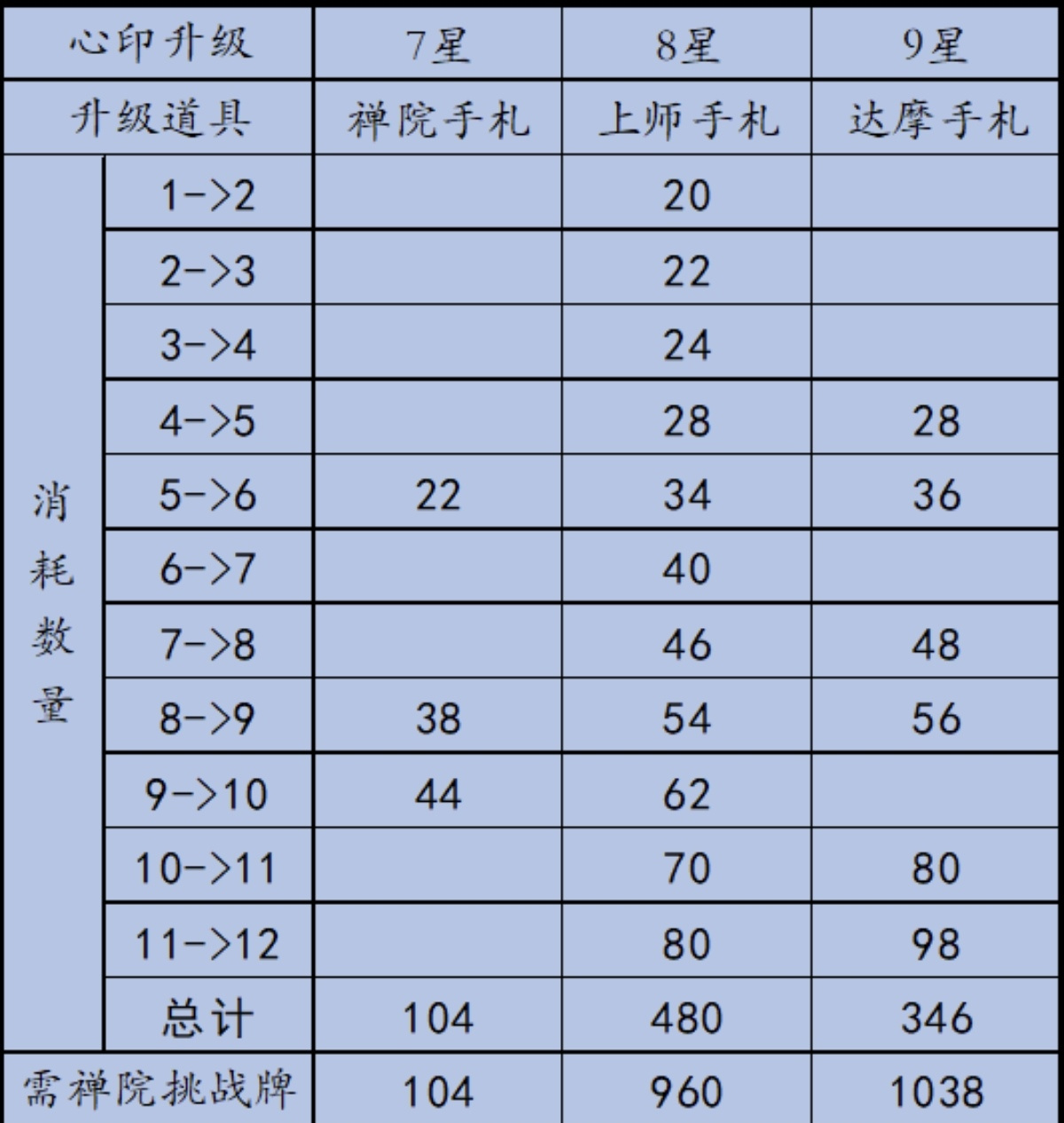 | 心印升级 | | 7星 | 8星 | 9星 |
|---|---|---|---|---|
| 升级道具 | | 禅院手札 | 上师手札 | 达摩手札 |
| 消耗数量 | 1->2 | | 20 | |
| | 2->3 | | 22 | |
| | 3->4 | | 24 | |
| | 4->5 | | 28 | 28 |
| | 5->6 | 22 | 34 | 36 |
| | 6->7 | | 40 | |
| | 7->8 | | 46 | 48 |
| | 8->9 | 38 | 54 | 56 |
| | 9->10 | 44 | 62 | |
| | 10->11 | | 70 | 80 |
| | 11->12 | | 80 | 98 |
| | 总计 | 104 | 480 | 346 |
| 需禅院挑战牌 | | 104 | 960 | 1038 |